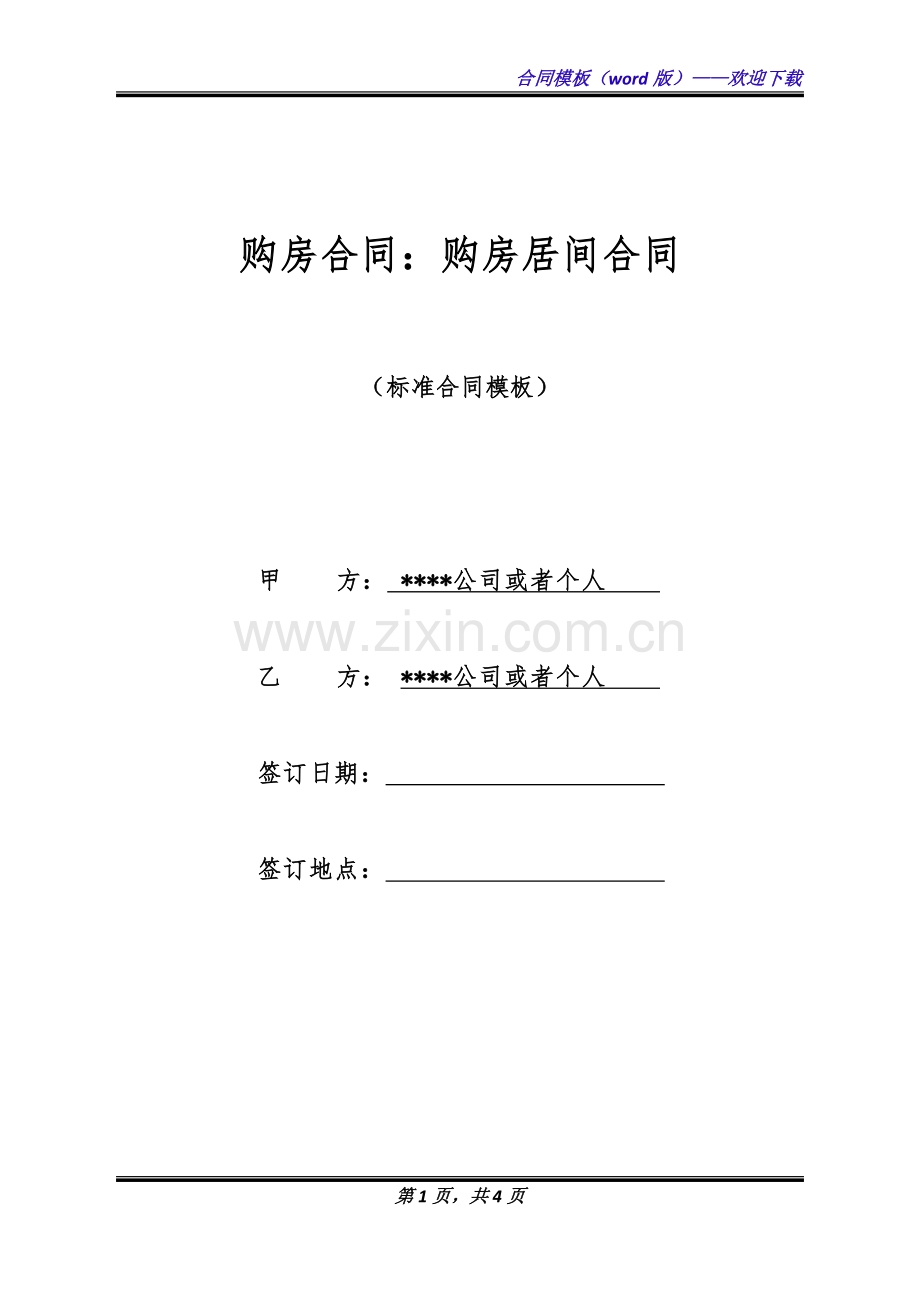 合同模板（word 版）——欢迎下载

购房合同：购房居间合同

（标准合同模板）

甲　　方：****公司或者个人

www.zixin.com.cn

乙　　方：****公司或者个人

签订日期：

签订地点：

第 1 页，共 4 页